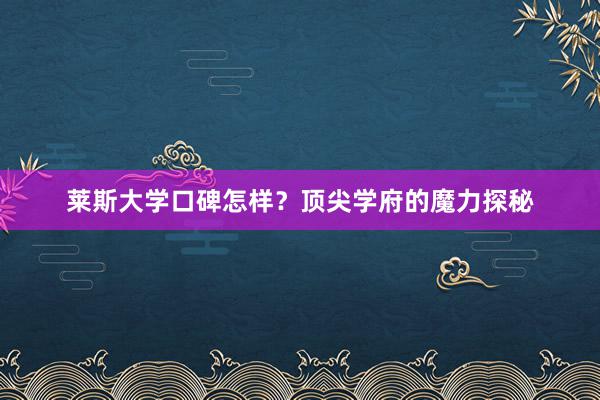 莱斯大学口碑怎样？顶尖学府的魔力探秘